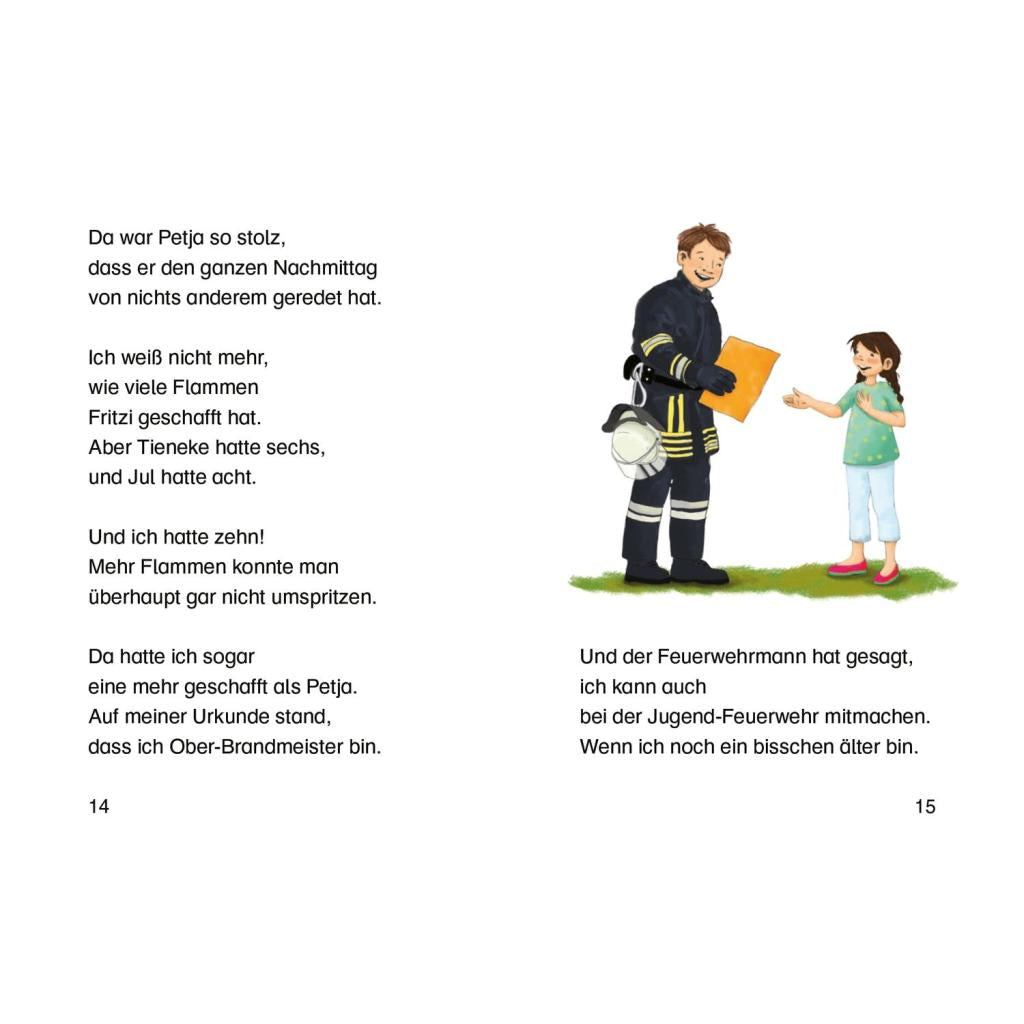 Da war Petja so stolz,
dass er den ganzen Nachmittag
von nichts anderem geredet hat.

Ich weiß nicht mehr,
wie viele Flammen
Fritzi geschafft hat.
Aber Tieneke hatte sechs,
und Jul hatte acht.

Und ich hatte zehn!
Mehr Flammen konnte man
überhaupt gar nicht umspritzen.

Da hatte ich sogar
eine mehr geschafft als Petja.
Auf meiner Urkunde stand,
dass ich Ober-Brandmeister bin.

14

Und der Feuerwehrmann hat gesagt,
ich kann auch
bei der Jugend-Feuerwehr mitmachen.
Wenn ich noch ein bisschen älter bin.

15